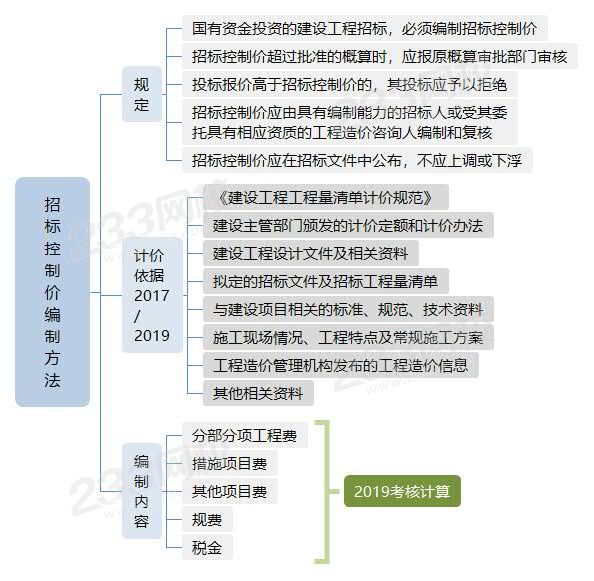 招标控制价编制方法

规定

国有资金投资的建设工程招标，必须编制招标控制价

招标控制价超过批准的概算时，应报原概算审批部门审核

投标报价高于招标控制价的，其投标应予以拒绝

招标控制价应由具有编制能力的招标人或受其委托具有相应资质的工程造价咨询人编制和复核

招标控制价应在招标文件中公布，不应上调或下浮

计价依据2017/2019

《建设工程工程量清单计价规范》

建设主管部门颁发的计价定额和计价办法

建设工程设计文件及相关资料

拟定的招标文件及招标工程量清单

与建设项目相关的标准、规范、技术资料

施工现场情况、工程特点及常规施工方案

工程造价管理机构发布的工程造价信息

其他相关资料

编制内容

分部分项工程费

措施项目费

其他项目费

规费

税金

2019考核计算

233网校